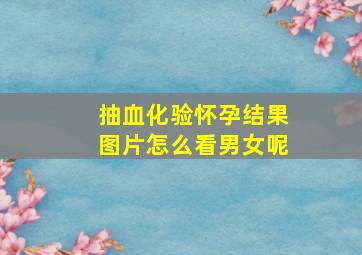 抽血化验怀孕结果图片怎么看男女呢